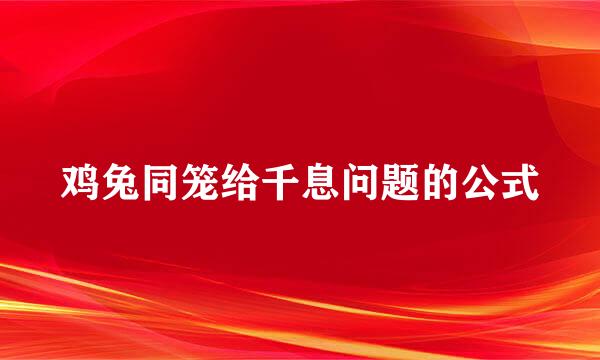 鸡兔同笼给千息问题的公式